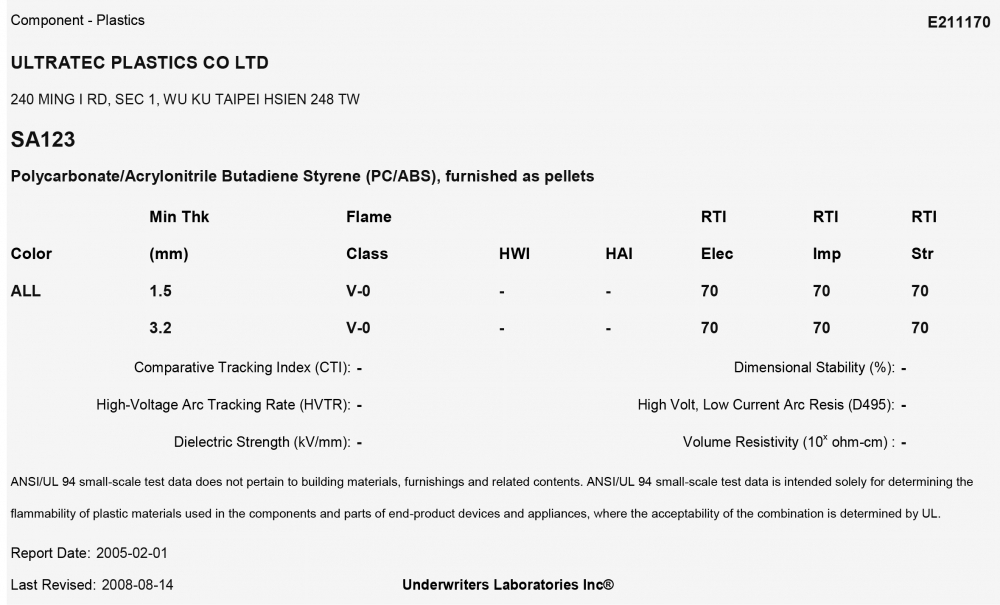 Component - Plastics

E211170

ULTRATEC PLASTICS CO LTD

240 MING I RD, SEC 1, WU KU TAIPEI HSIEN 248 TW

SA123

Polycarbonate/Acrylonitrile Butadiene Styrene (PC/ABS), furnished as pellets

| Color | Min Thk (mm) | Flame Class | HWI | HAI | RTI Elec | RTI Imp | RTI Str |
|---|---|---|---|---|---|---|---|
| ALL | 1.5 | V-0 | - | - | 70 | 70 | 70 |
| | 3.2 | V-0 | - | - | 70 | 70 | 70 |

Comparative Tracking Index (CTI): -

High-Voltage Arc Tracking Rate (HVTR): -

Dielectric Strength (kV/mm): -

Dimensional Stability (%): -

High Volt, Low Current Arc Resis (D495): -

Volume Resistivity ($10^x$ ohm-cm) : -

ANSI/UL 94 small-scale test data does not pertain to building materials, furnishings and related contents. ANSI/UL 94 small-scale test data is intended solely for determining the flammability of plastic materials used in the components and parts of end-product devices and appliances, where the acceptability of the combination is determined by UL.

Report Date: 2005-02-01

Last Revised: 2008-08-14

Underwriters Laboratories Inc®